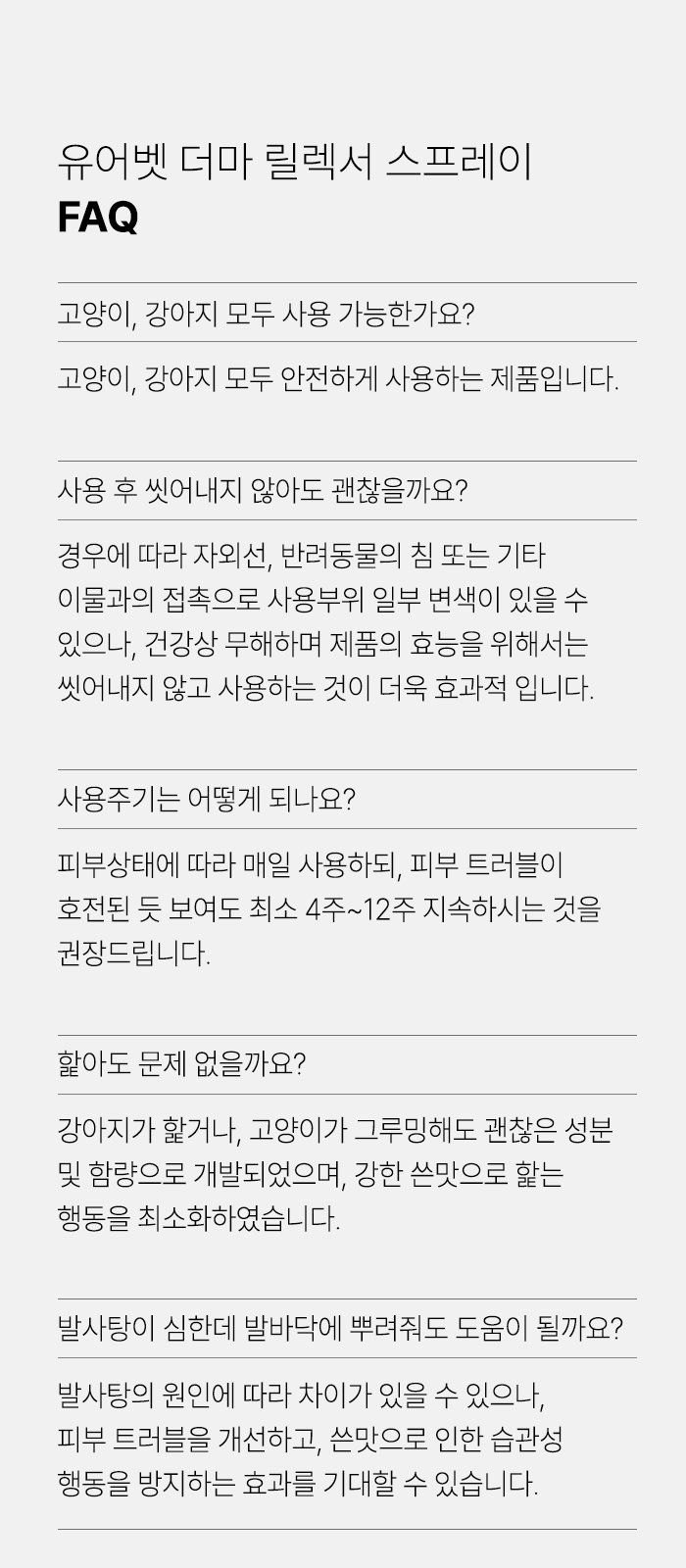 유어벳 더마 릴렉서 스프레이
FAQ

고양이, 강아지 모두 사용 가능한가요?

고양이, 강아지 모두 안전하게 사용하는 제품입니다.

사용 후 씻어내지 않아도 괜찮을까요?

경우에 따라 자외선, 반려동물의 침 또는 기타 이물과의 접촉으로 사용부위 일부 변색이 있을 수 있으나, 건강상 무해하며 제품의 효능을 위해서는 씻어내지 않고 사용하는 것이 더욱 효과적 입니다.

사용주기는 어떻게 되나요?

피부상태에 따라 매일 사용하되, 피부 트러블이 호전된 듯 보여도 최소 4주~12주 지속하시는 것을 권장드립니다.

핥아도 문제 없을까요?

강아지가 핥거나, 고양이가 그루밍해도 괜찮은 성분 및 함량으로 개발되었으며, 강한 쓴맛으로 핥는 행동을 최소화하였습니다.

발사탕이 심한데 발바닥에 뿌려줘도 도움이 될까요?

발사탕의 원인에 따라 차이가 있을 수 있으나, 피부 트러블을 개선하고, 쓴맛으로 인한 습관성 행동을 방지하는 효과를 기대할 수 있습니다.